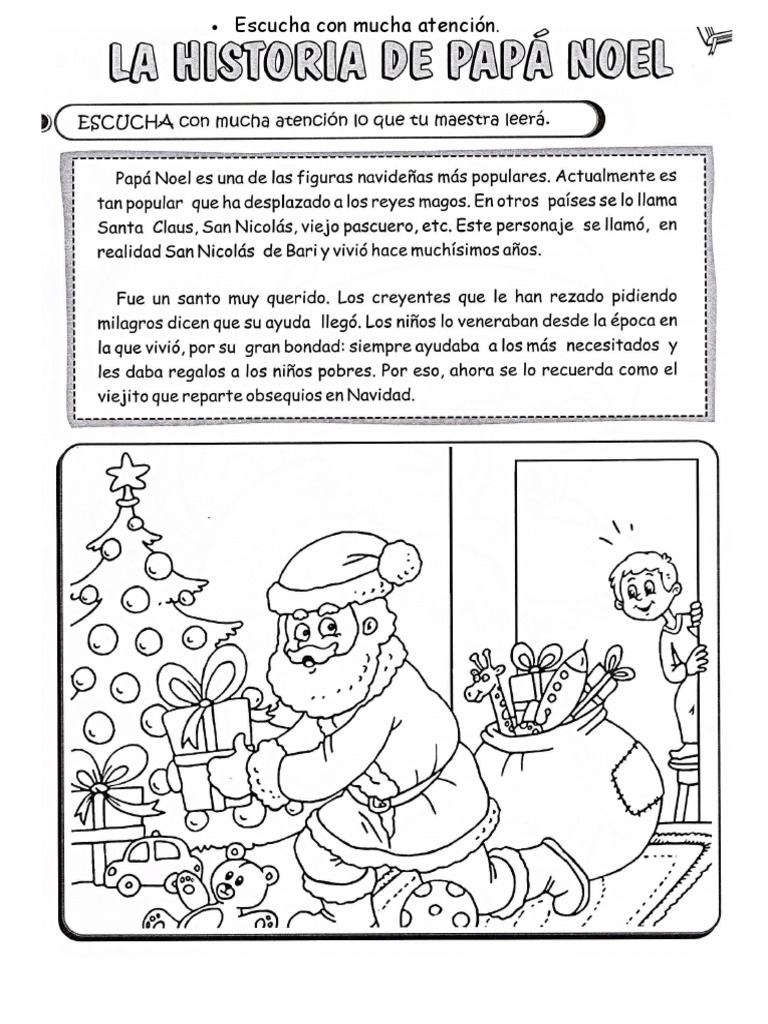 • Escucha con mucha atención.

LA HISTORIA DE PAPÁ NOEL

ESCUCHA con mucha atención lo que tu maestra leerá.

Papá Noel es una de las figuras navideñas más populares. Actualmente es tan popular que ha desplazado a los reyes magos. En otros países se lo llama Santa Claus, San Nicolás, viejo pascuero, etc. Este personaje se llamó, en realidad San Nicolás de Bari y vivió hace muchísimos años.

Fue un santo muy querido. Los creyentes que le han rezado pidiendo milagros dicen que su ayuda llegó. Los niños lo veneraban desde la época en la que vivió, por su gran bondad: siempre ayudaba a los más necesitados y les daba regalos a los niños pobres. Por eso, ahora se lo recuerda como el viejito que reparte obsequios en Navidad.